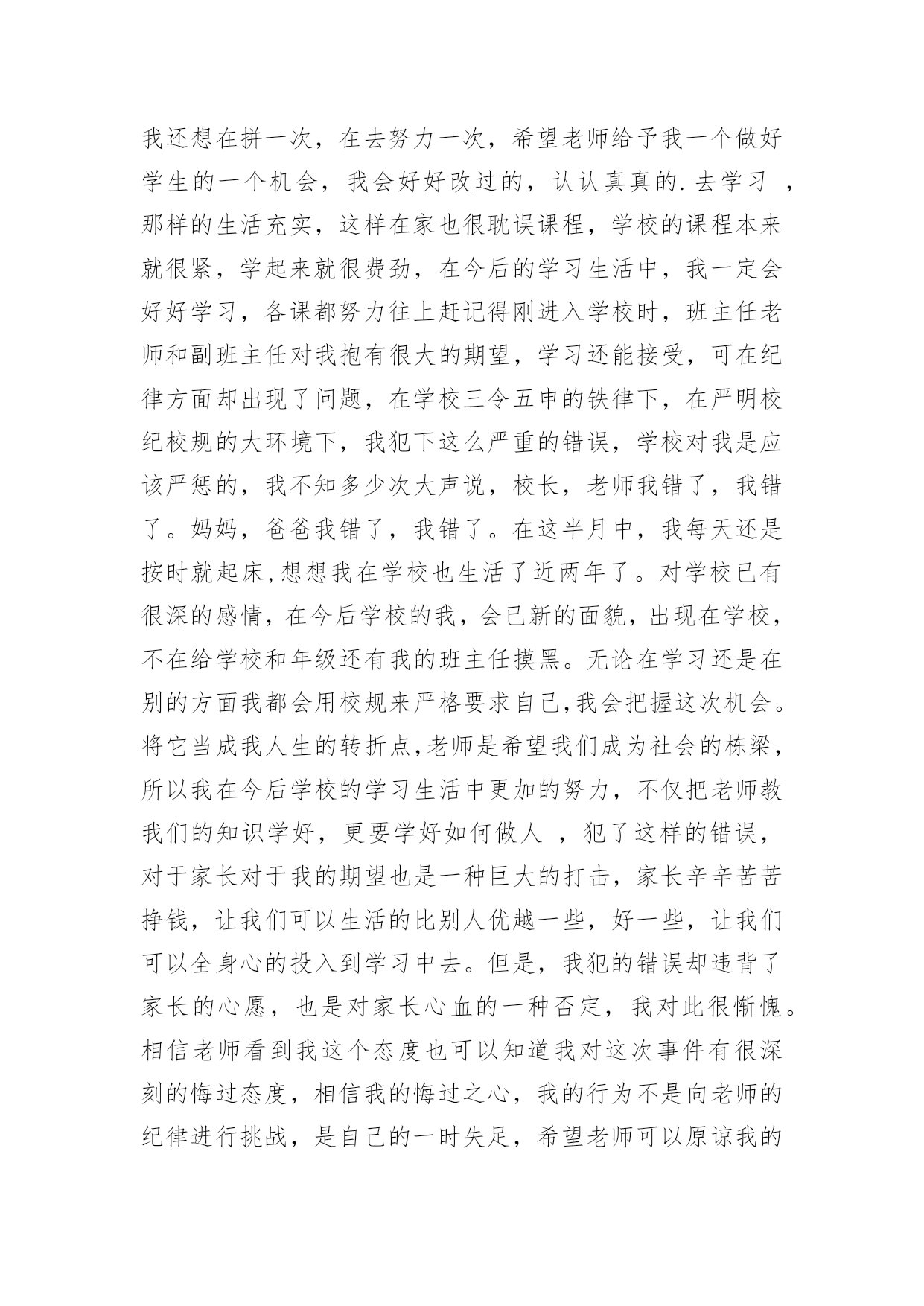 我还想在拼一次，在去努力一次，希望老师给予我一个做好学生的一个机会，我会好好改过的，认认真真的.去学习 ，那样的生活充实，这样在家也很耽误课程，学校的课程本来就很紧，学起来就很费劲，在今后的学习生活中，我一定会好好学习，各课都努力往上赶记得刚进入学校时，班主任老师和副班主任对我抱有很大的期望，学习还能接受，可在纪律方面却出现了问题，在学校三令五申的铁律下，在严明校纪校规的大环境下，我犯下这么严重的错误，学校对我是应该严惩的，我不知多少次大声说，校长，老师我错了，我错了。妈妈，爸爸我错了，我错了。在这半月中，我每天还是按时就起床,想想我在学校也生活了近两年了。对学校已有很深的感情，在今后学校的我，会已新的面貌，出现在学校，不在给学校和年级还有我的班主任摸黑。无论在学习还是在别的方面我都会用校规来严格要求自己,我会把握这次机会。将它当成我人生的转折点,老师是希望我们成为社会的栋梁，所以我在今后学校的学习生活中更加的努力，不仅把老师教我们的知识学好，更要学好如何做人 ，犯了这样的错误，对于家长对于我的期望也是一种巨大的打击，家长辛辛苦苦挣钱，让我们可以生活的比别人优越一些，好一些，让我们可以全身心的投入到学习中去。但是，我犯的错误却违背了家长的心愿，也是对家长心血的一种否定，我对此很惭愧。相信老师看到我这个态度也可以知道我对这次事件有很深刻的悔过态度，相信我的悔过之心，我的行为不是向老师的纪律进行挑战，是自己的一时失足，希望老师可以原谅我的